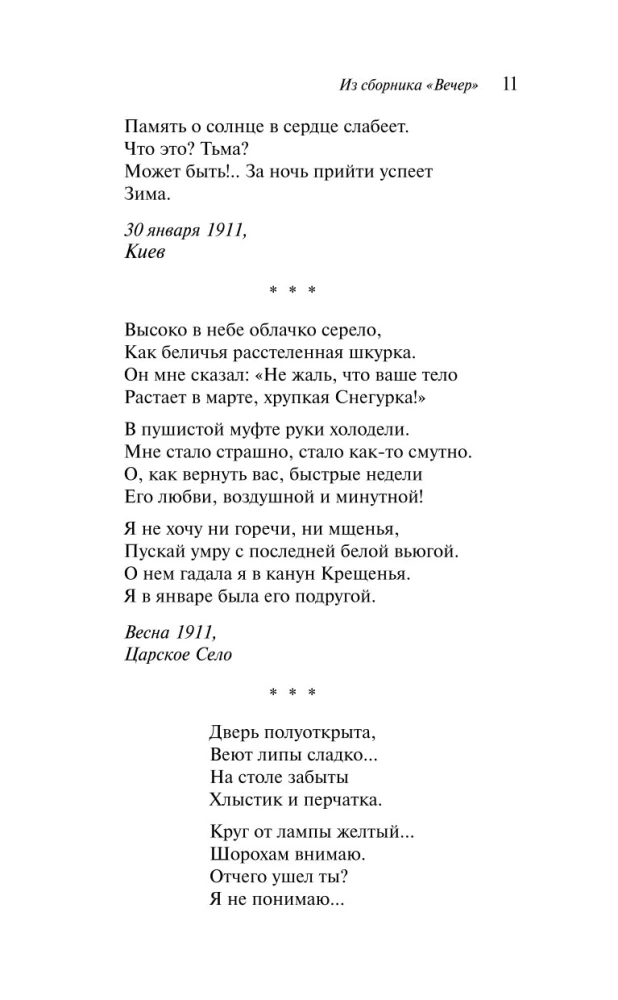 Из сборника «Вечер» 11

Память о солнце в сердце слабеет.
Что это? Тьма?
Может быть!.. За ночь прийти успеет
Зима.

30 января 1911,
Киев

* * *

Высоко в небе облачко серело,
Как беличья расстеленная шкурка.
Он мне сказал: «Не жаль, что ваше тело
Растает в марте, хрупкая Снегурка!»

В пушистой муфте руки холодели.
Мне стало страшно, стало как-то смутно.
О, как вернуть вас, быстрые недели
Его любви, воздушной и минутной!

Я не хочу ни горечи, ни мщенья,
Пускай умру с последней белой вьюгой.
О нем гадала я в канун Крещенья.
Я в январе была его подругой.

Весна 1911,
Царское Село

* * *

Дверь полуоткрыта,
Веют липы сладко...
На столе забыты
Хлыстик и перчатка.

Круг от лампы желтый...
Шорохам внимаю.
Отчего ушел ты?
Я не понимаю...